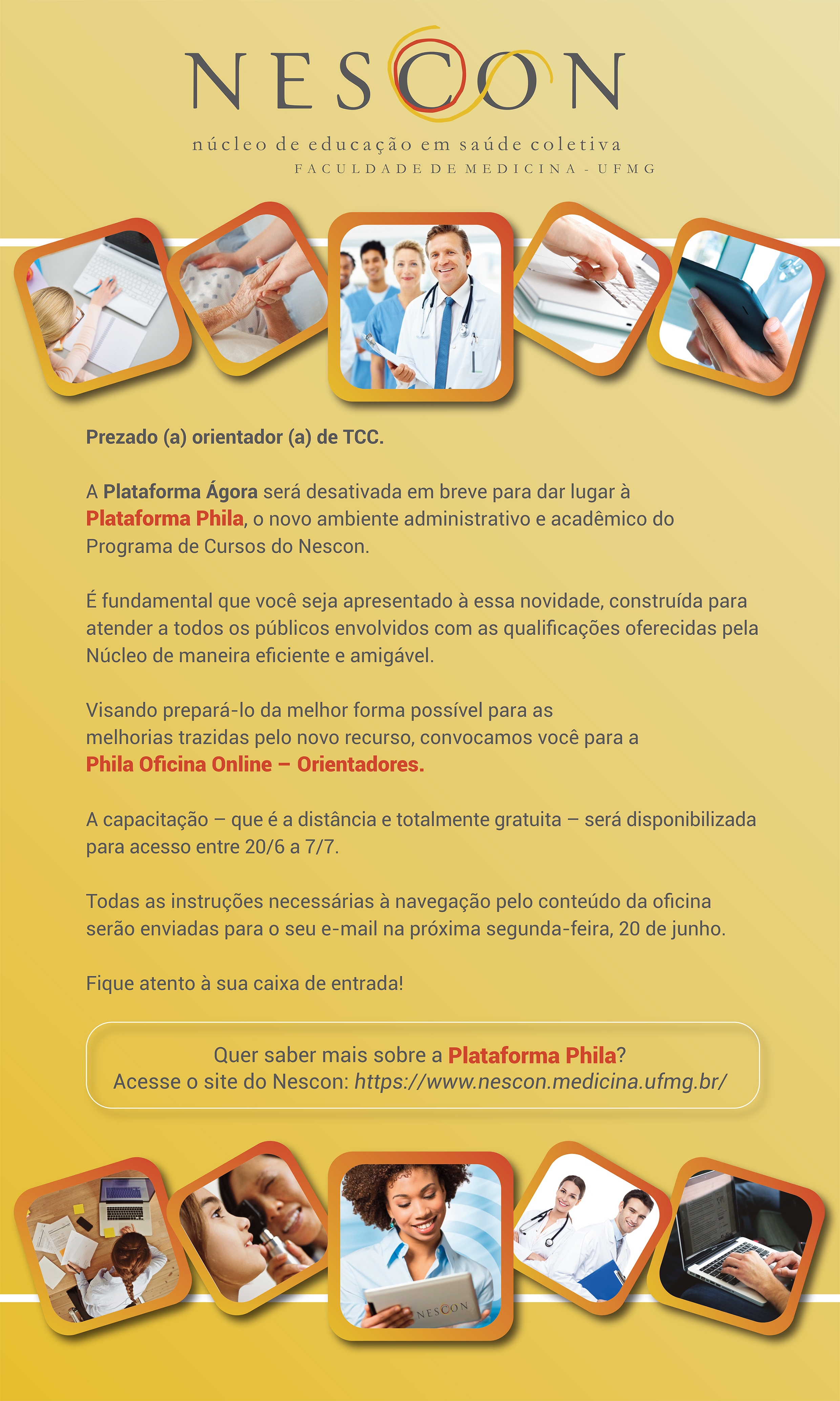 NESCON

núcleo de educação em saúde coletiva
FACULDADE DE MEDICINA - UFMG

Prezado (a) orientador (a) de TCC.

A Plataforma Ágora será desativada em breve para dar lugar à Plataforma Phila, o novo ambiente administrativo e acadêmico do Programa de Cursos do Nescon.

É fundamental que você seja apresentado à essa novidade, construída para atender a todos os públicos envolvidos com as qualificações oferecidas pela Núcleo de maneira eficiente e amigável.

Visando prepará-lo da melhor forma possível para as melhorias trazidas pelo novo recurso, convocamos você para a Phila Oficina Online – Orientadores.

A capacitação – que é a distância e totalmente gratuita – será disponibilizada para acesso entre 20/6 a 7/7.

Todas as instruções necessárias à navegação pelo conteúdo da oficina serão enviadas para o seu e-mail na próxima segunda-feira, 20 de junho.

Fique atento à sua caixa de entrada!

Quer saber mais sobre a Plataforma Phila?
Acesse o site do Nescon: https://www.nescon.medicina.ufmg.br/

NESCON